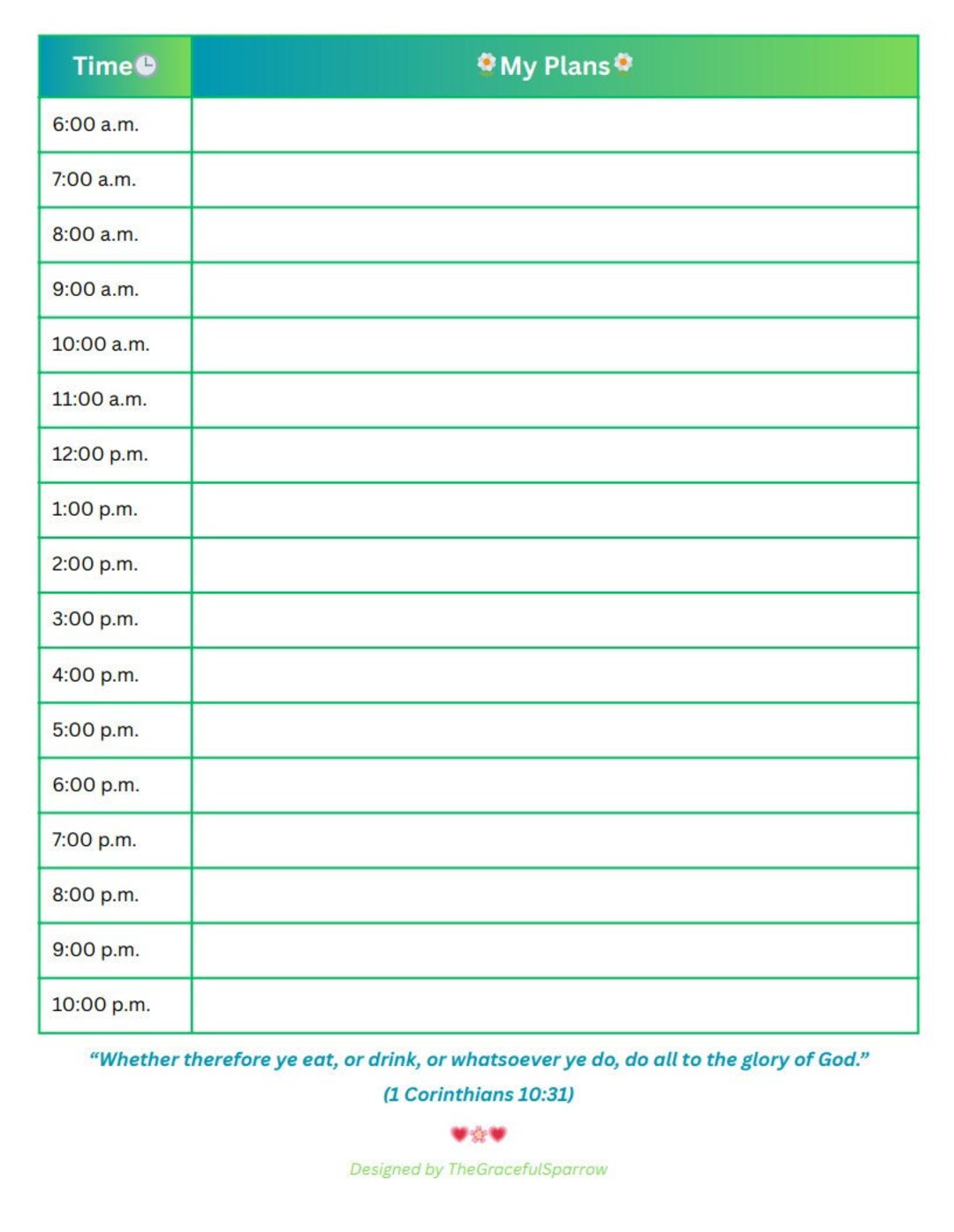 | Time | My Plans |
|---|---|
| 6:00 a.m. | |
| 7:00 a.m. | |
| 8:00 a.m. | |
| 9:00 a.m. | |
| 10:00 a.m. | |
| 11:00 a.m. | |
| 12:00 p.m. | |
| 1:00 p.m. | |
| 2:00 p.m. | |
| 3:00 p.m. | |
| 4:00 p.m. | |
| 5:00 p.m. | |
| 6:00 p.m. | |
| 7:00 p.m. | |
| 8:00 p.m. | |
| 9:00 p.m. | |
| 10:00 p.m. | |

“Whether therefore ye eat, or drink, or whatsoever ye do, do all to the glory of God.”
(1 Corinthians 10:31)

Designed by TheGracefulSparrow